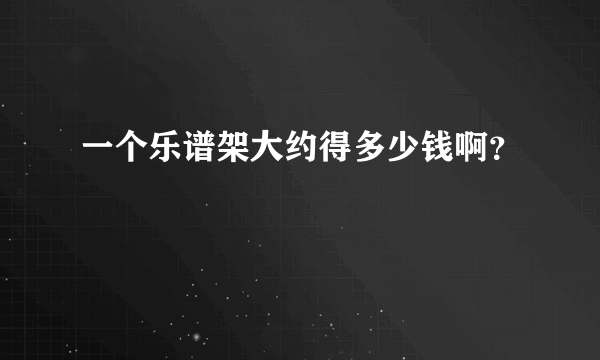 一个乐谱架大约得多少钱啊?